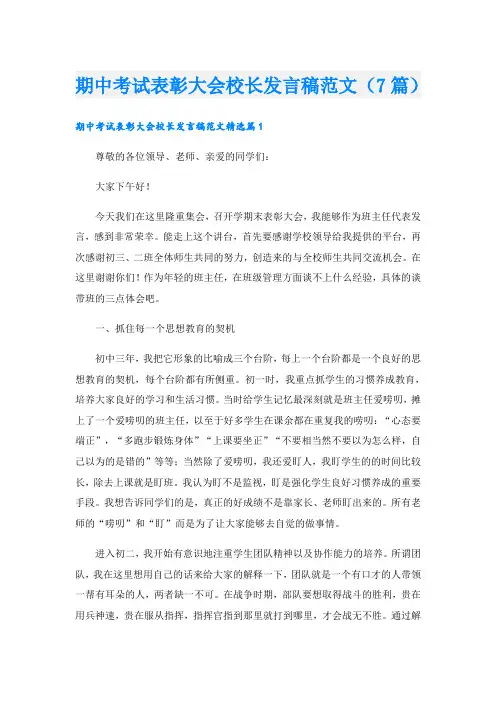 期中考试表彰大会校长发言稿范文（7篇）

期中考试表彰大会校长发言稿范文精选篇1

尊敬的各位领导、老师、亲爱的同学们：

大家下午好！

今天我们在这里隆重集会，召开学期末表彰大会，我能够作为班主任代表发言，感到非常荣幸。能走上这个讲台，首先要感谢学校领导给我提供的平台，再次感谢初三、二班全体师生共同的努力，创造来的与全校师生共同交流机会。在这里谢谢你们！作为年轻的班主任，在班级管理方面谈不上什么经验，具体的谈带班的三点体会吧。

一、抓住每一个思想教育的契机

初中三年，我把它形象的比喻成三个台阶，每上一个台阶都是一个良好的思想教育的契机，每个台阶都有所侧重。初一时，我重点抓学生的习惯养成教育，培养大家良好的学习和生活习惯。当时给学生记忆最深刻就是班主任爱唠叨，摊上了一个爱唠叨的班主任，以至于好多学生在课余都在重复我的唠叨：“心态要端正”，“多跑步锻炼身体”“上课要坐正”“不要相当然不要以为怎么样，自己以为的是错的”等等；当然除了爱唠叨，我还爱盯人，我盯学生的的时间比较长，除去上课就是盯班。我认为盯不是监视，盯是强化学生良好习惯养成的重要手段。我想告诉同学们的是，真正的好成绩不是靠家长、老师盯出来的。所有老师的“唠叨”和“盯”而是为了让大家能够去自觉的做事情。

进入初二，我开始有意识地注重学生团队精神以及协作能力的培养。所谓团队，我在这里想用自己的话来给大家的解释一下，团队就是一个有口才的人带领一帮有耳朵的人，两者缺一不可。在战争时期，部队要想取得战斗的胜利，贵在用兵神速，贵在服从指挥，指挥官指到那里就打到哪里，才会战无不胜。通过解